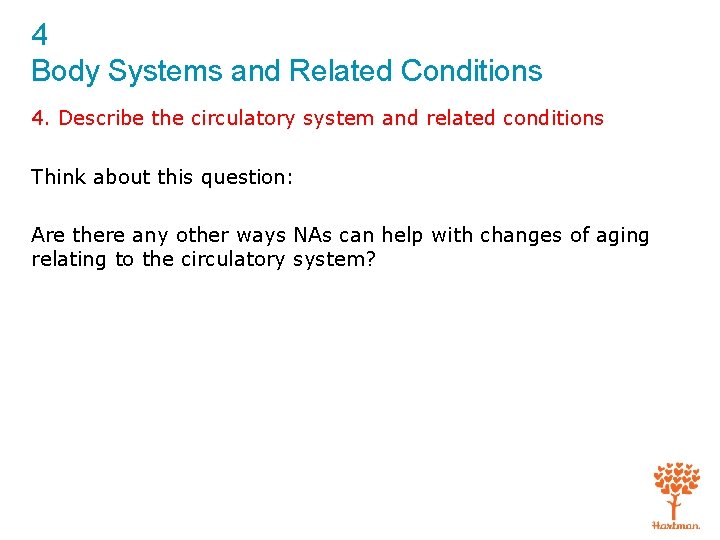 4
Body Systems and Related Conditions

4. Describe the circulatory system and related conditions

Think about this question:

Are there any other ways NAs can help with changes of aging relating to the circulatory system?

Hartman